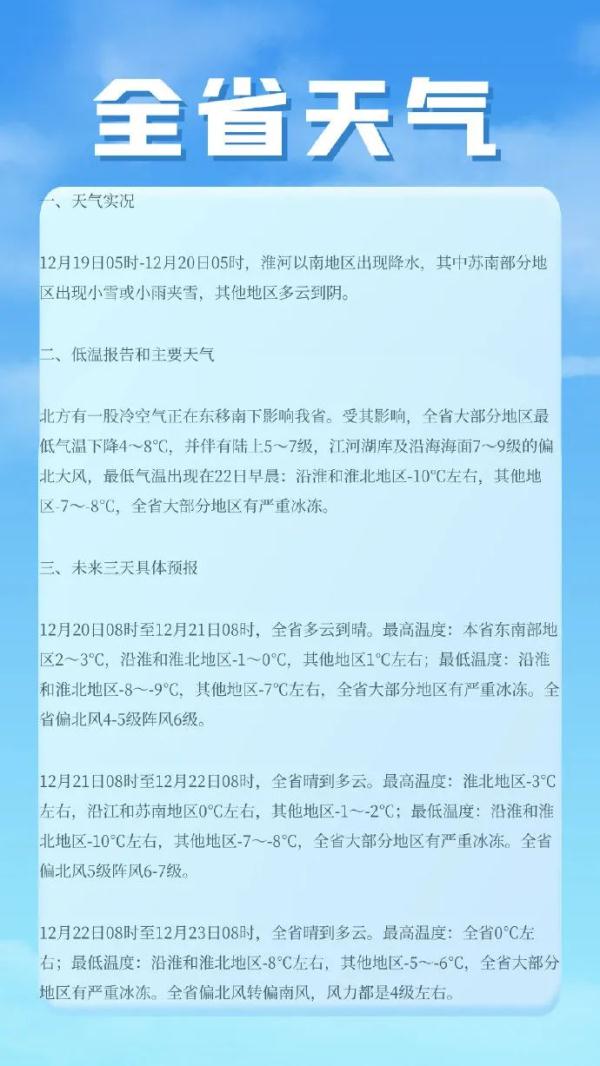 全省天气

一、天气实况

12月19日05时-12月20日05时，淮河以南地区出现降水，其中苏南部分地区出现小雪或小雨夹雪，其他地区多云到阴。

二、低温报告和主要天气

北方有一股冷空气正在东移南下影响我省。受其影响，全省大部分地区最低气温下降4～8°C，并伴有陆上5～7级，江河湖库及沿海海面7～9级的偏北大风，最低气温出现在22日早晨：沿淮和淮北地区-10°C左右，其他地区-7～-8°C，全省大部分地区有严重冰冻。

三、未来三天具体预报

12月20日08时至12月21日08时，全省多云到晴。最高温度：本省东南部地区2～3°C，沿淮和淮北地区-1～0°C，其他地区1°C左右；最低温度：沿淮和淮北地区-8～-9°C，其他地区-7°C左右，全省大部分地区有严重冰冻。全省偏北风4-5级阵风6级。

12月21日08时至12月22日08时，全省晴到多云。最高温度：淮北地区-3°C左右，沿江和苏南地区0°C左右，其他地区-1～-2°C；最低温度：沿淮和淮北地区-10°C左右，其他地区-7～-8°C，全省大部分地区有严重冰冻。全省偏北风5级阵风6-7级。

12月22日08时至12月23日08时，全省晴到多云。最高温度：全省0°C左右；最低温度：沿淮和淮北地区-8°C左右，其他地区-5～-6°C，全省大部分地区有严重冰冻。全省偏北风转偏南风，风力都是4级左右。